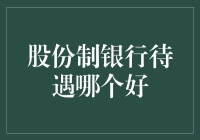 股份制银行待遇哪个好